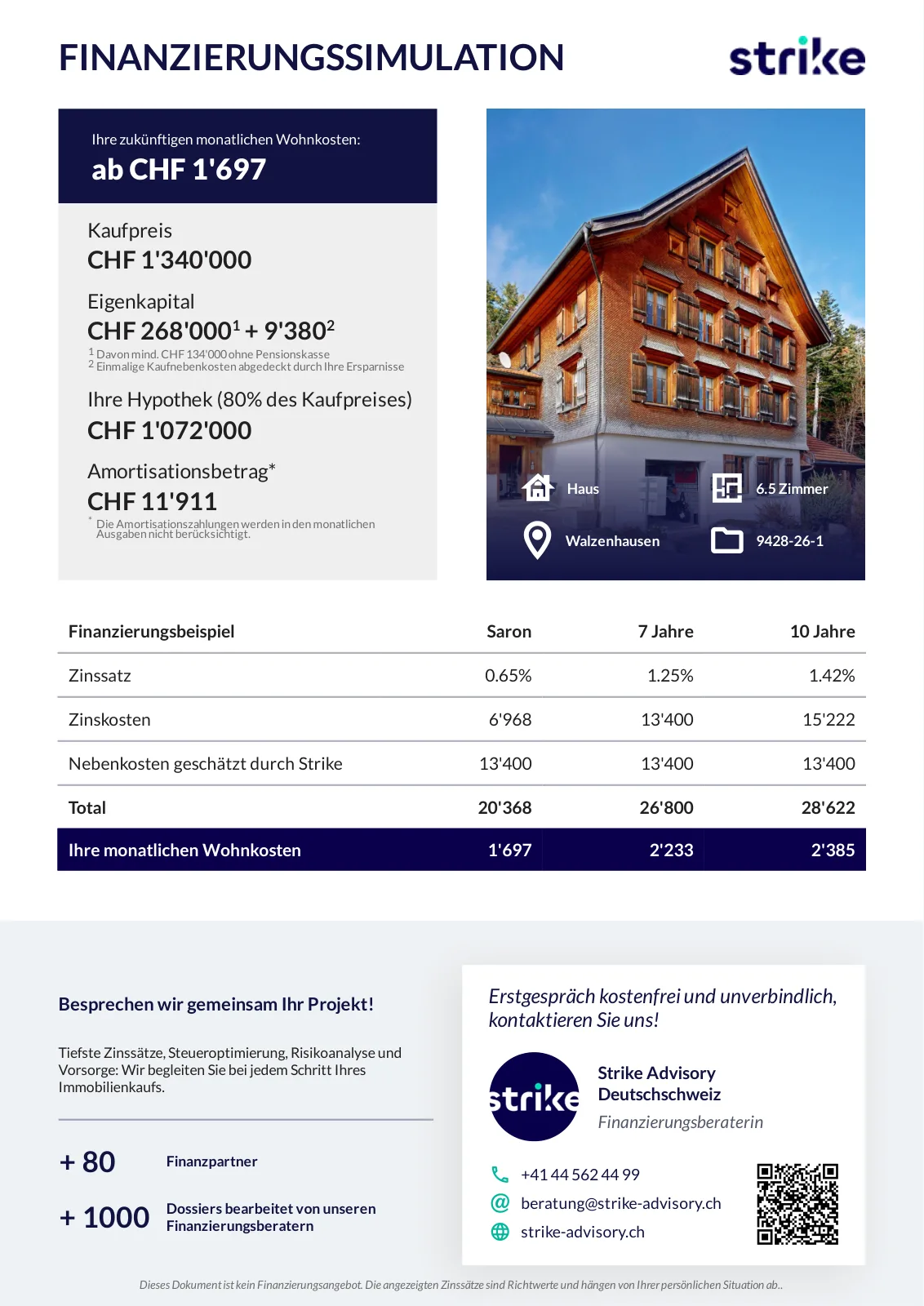 FINANZIERUNGSSIMULATION

strike

Ihre zukünftigen monatlichen Wohnkosten:
ab CHF 1'697

Kaufpreis
CHF 1'340'000

Eigenkapital
CHF 268'000$^1$ + 9'380$^2$
$^1$ Davon mind. CHF 134'000 ohne Pensionskasse
$^2$ Einmalige Kaufnebenkosten abgedeckt durch Ihre Ersparnisse

Ihre Hypothek (80% des Kaufpreises)
CHF 1'072'000

Amortisationsbetrag*
CHF 11'911
* Die Amortisationszahlungen werden in den monatlichen Ausgaben nicht berücksichtigt.

Haus
6.5 Zimmer
Walzenhausen
9428-26-1

| Finanzierungsbeispiel | Saron | 7 Jahre | 10 Jahre |
|---|---|---|---|
| Zinssatz | 0.65% | 1.25% | 1.42% |
| Zinskosten | 6'968 | 13'400 | 15'222 |
| Nebenkosten geschätzt durch Strike | 13'400 | 13'400 | 13'400 |
| Total | 20'368 | 26'800 | 28'622 |
| Ihre monatlichen Wohnkosten | 1'697 | 2'233 | 2'385 |

Besprechen wir gemeinsam Ihr Projekt!

Tiefste Zinssätze, Steueroptimierung, Risikoanalyse und Vorsorge: Wir begleiten Sie bei jedem Schritt Ihres Immobilienkaufs.

+ 80 Finanzpartner

+ 1000 Dossiers bearbeitet von unseren Finanzierungsberatern

Erstgespräch kostenfrei und unverbindlich, kontaktieren Sie uns!

strike

Strike Advisory Deutschschweiz
Finanzierungsberaterin

+41 44 562 44 99
beratung@strike-advisory.ch
strike-advisory.ch

Dieses Dokument ist kein Finanzierungsangebot. Die angezeigten Zinssätze sind Richtwerte und hängen von Ihrer persönlichen Situation ab..